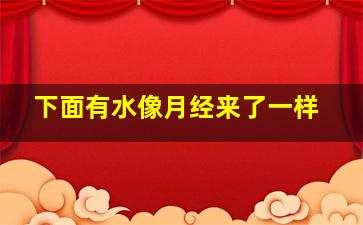 下面有水像月经来了一样